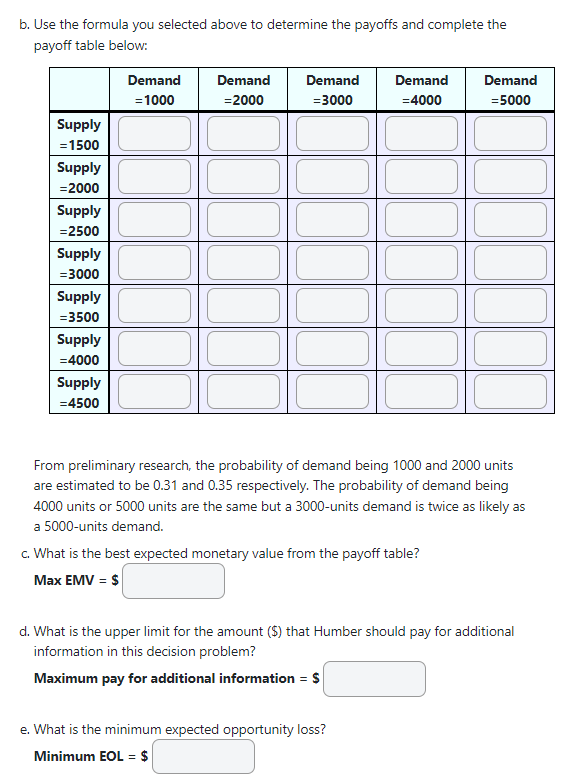 b. Use the formula you selected above to determine the payoffs and complete the payoff table below:

| | Demand =1000 | Demand =2000 | Demand =3000 | Demand =4000 | Demand =5000 |
|---|---|---|---|---|---|
| Supply =1500 | | | | | |
| Supply =2000 | | | | | |
| Supply =2500 | | | | | |
| Supply =3000 | | | | | |
| Supply =3500 | | | | | |
| Supply =4000 | | | | | |
| Supply =4500 | | | | | |

From preliminary research, the probability of demand being 1000 and 2000 units are estimated to be 0.31 and 0.35 respectively. The probability of demand being 4000 units or 5000 units are the same but a 3000-units demand is twice as likely as a 5000-units demand.

c. What is the best expected monetary value from the payoff table?
Max EMV = $

d. What is the upper limit for the amount ($) that Humber should pay for additional information in this decision problem?
Maximum pay for additional information = $

e. What is the minimum expected opportunity loss?
Minimum EOL = $